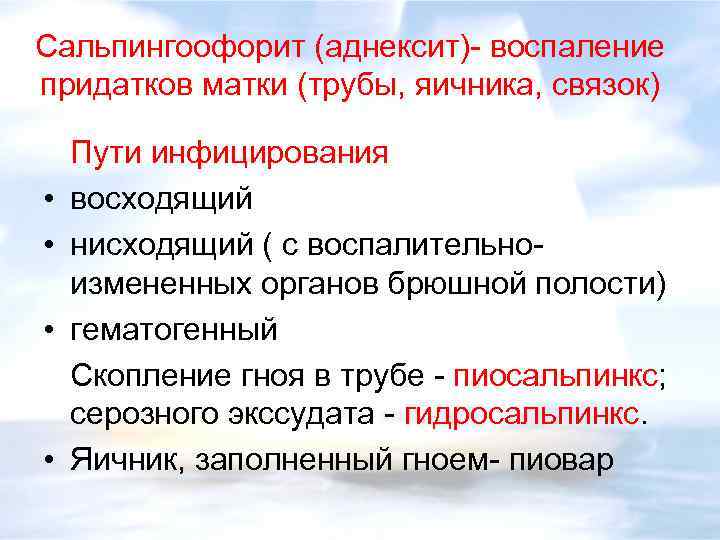 Сальпингоофорит (аднексит)- воспаление придатков матки (трубы, яичника, связок)

Пути инфицирования

• восходящий
• нисходящий ( с воспалительно-измененных органов брюшной полости)
• гематогенный

Скопление гноя в трубе - пиосальпинкс; серозного экссудата - гидросальпинкс.

• Яичник, заполненный гноем- пиовар